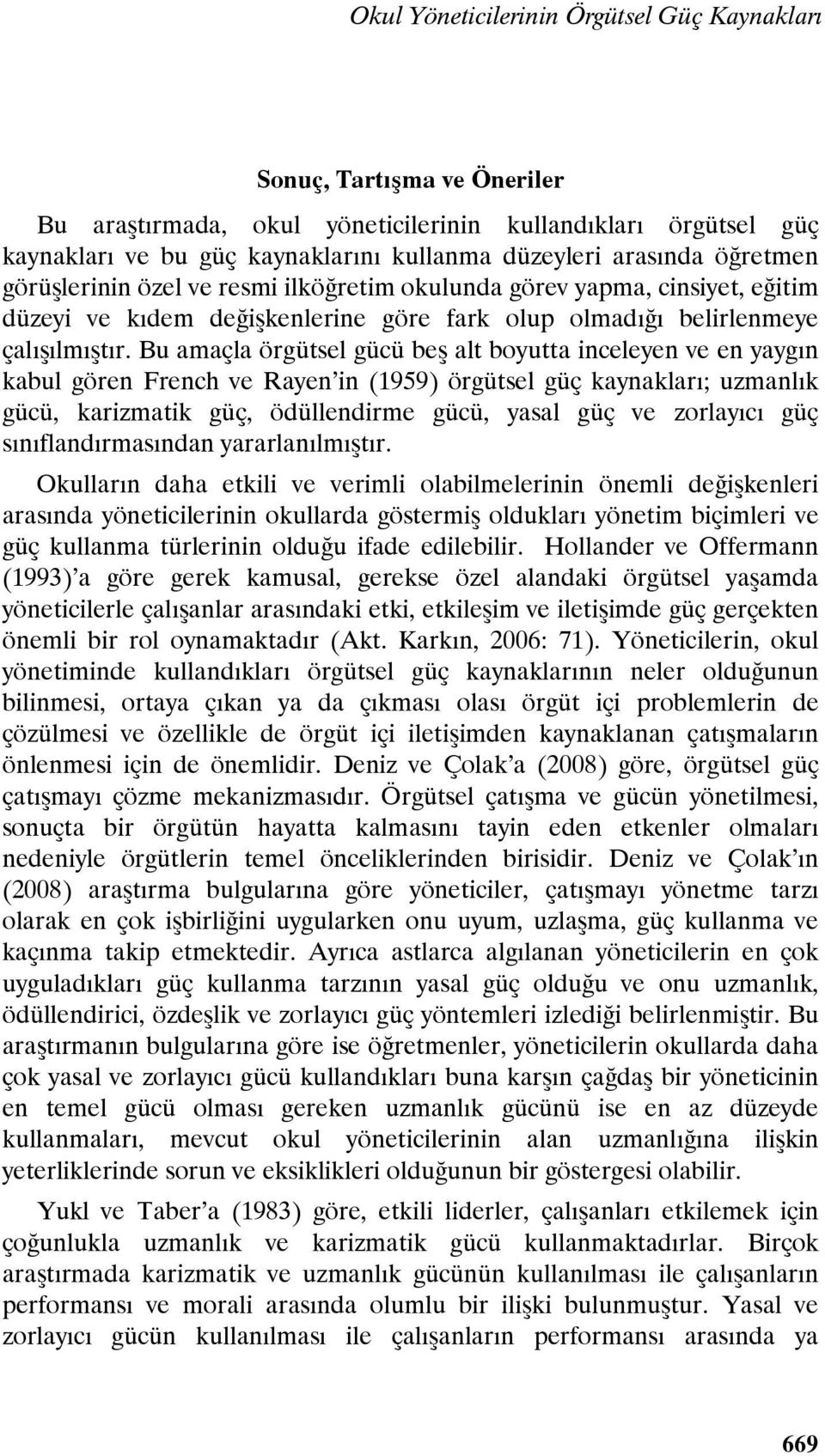 Okul Yöneticilerinin Örgütsel Güç Kaynakları

Sonuç, Tartışma ve Öneriler

Bu araştırmada, okul yöneticilerinin kullandıkları örgütsel güç kaynakları ve bu güç kaynaklarını kullanma düzeyleri arasında öğretmen görüşlerinin özel ve resmi ilköğretim okulunda görev yapma, cinsiyet, eğitim düzeyi ve kıdem değişkenlerine göre fark olup olmadığı belirlenmeye çalışılmıştır. Bu amaçla örgütsel gücü beş alt boyutta inceleyen ve en yaygın kabul gören French ve Rayen'in (1959) örgütsel güç kaynakları; uzmanlık gücü, karizmatik güç, ödüllendirme gücü, yasal güç ve zorlayıcı güç sınıflandırmasından yararlanılmıştır.

Okulların daha etkili ve verimli olabilmelerinin önemli değişkenleri arasında yöneticilerinin okullarda göstermiş oldukları yönetim biçimleri ve güç kullanma türlerinin olduğu ifade edilebilir. Hollander ve Offermann (1993)'a göre gerek kamusal, gerekse özel alandaki örgütsel yaşamda yöneticilerle çalışanlar arasındaki etki, etkileşim ve iletişimde güç gerçekten önemli bir rol oynamaktadır (Akt. Karkın, 2006: 71). Yöneticilerin, okul yönetiminde kullandıkları örgütsel güç kaynaklarının neler olduğunun bilinmesi, ortaya çıkan ya da çıkması olası örgüt içi problemlerin de çözülmesi ve özellikle de örgüt içi iletişimden kaynaklanan çatışmaların önlenmesi için de önemlidir. Deniz ve Çolak'a (2008) göre, örgütsel güç çatışmayı çözme mekanizmasıdır. Örgütsel çatışma ve gücün yönetilmesi, sonuçta bir örgütün hayatta kalmasını tayin eden etkenler olmaları nedeniyle örgütlerin temel önceliklerinden birisidir. Deniz ve Çolak'ın (2008) araştırma bulgularına göre yöneticiler, çatışmayı yönetme tarzı olarak en çok işbirliğini uygularken onu uyum, uzlaşma, güç kullanma ve kaçınma takip etmektedir. Ayrıca astlarca algılanan yöneticilerin en çok uyguladıkları güç kullanma tarzının yasal güç olduğu ve onu uzmanlık, ödüllendirici, özdeşlik ve zorlayıcı güç yöntemleri izlediği belirlenmiştir. Bu araştırmanın bulgularına göre ise öğretmenler, yöneticilerin okullarda daha çok yasal ve zorlayıcı gücü kullandıkları buna karşın çağdaş bir yöneticinin en temel gücü olması gereken uzmanlık gücünü ise en az düzeyde kullanmaları, mevcut okul yöneticilerinin alan uzmanlığına ilişkin yeterliklerinde sorun ve eksiklikleri olduğunun bir göstergesi olabilir.

Yukl ve Taber'a (1983) göre, etkili liderler, çalışanları etkilemek için çoğunlukla uzmanlık ve karizmatik gücü kullanmaktadırlar. Birçok araştırmada karizmatik ve uzmanlık gücünün kullanılması ile çalışanların performansı ve morali arasında olumlu bir ilişki bulunmuştur. Yasal ve zorlayıcı gücün kullanılması ile çalışanların performansı arasında ya

669